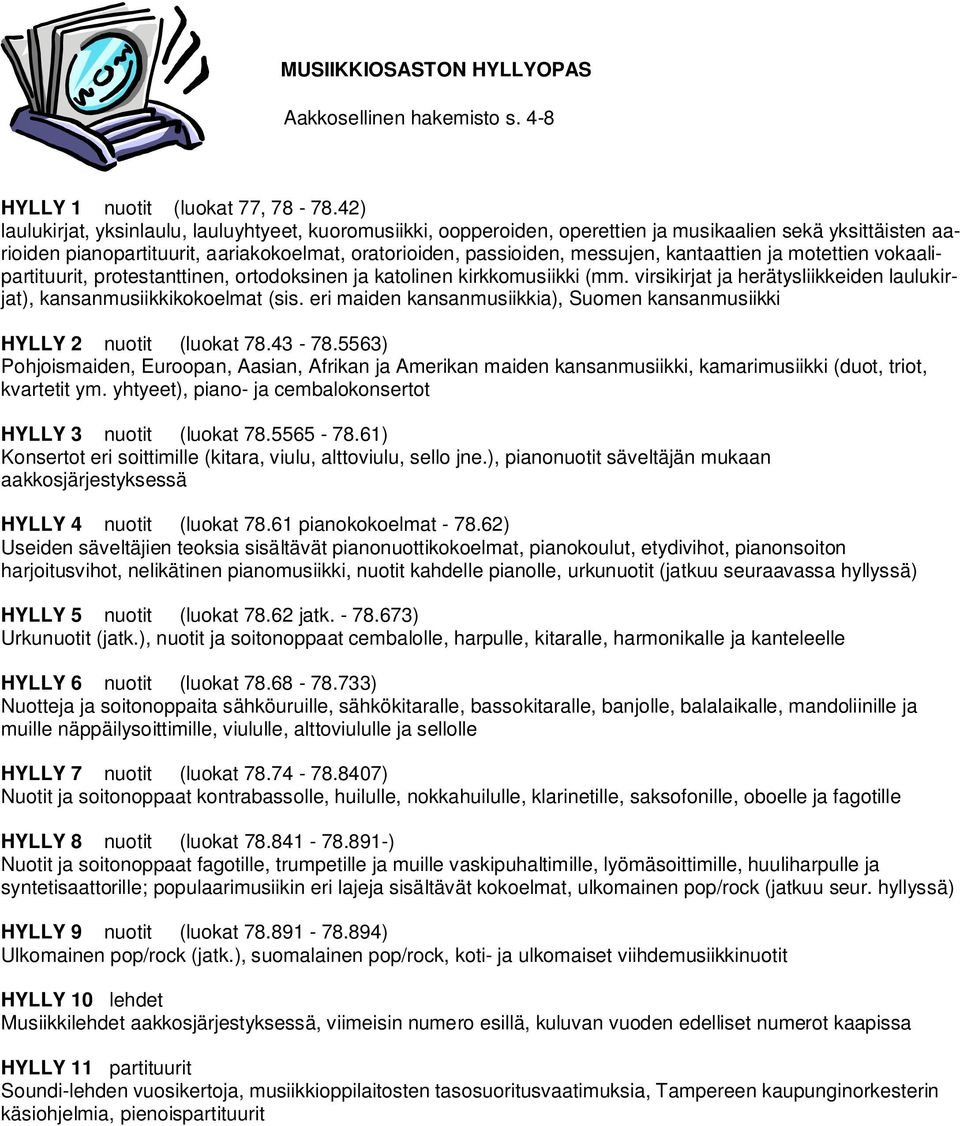 MUSIIKKIOSASTON HYLLYOPAS

Aakkosellinen hakemisto s. 4-8

HYLLY 1 nuotit (luokat 77, 78 - 78.42)
laulukirjat, yksinlaulu, lauluyhtyeet, kuoromusiikki, oopperoiden, operettien ja musikaalien sekä yksittäisten aarioiden pianopartituurit, aariakokoelmat, oratorioiden, passioiden, messujen, kantaattien ja motettien vokaalipartituurit, protestanttinen, ortodoksinen ja katolinen kirkkomusiikki (mm. virsikirjat ja herätysliikkeiden laulukirjat), kansanmusiikkikokoelmat (sis. eri maiden kansanmusiikkia), Suomen kansanmusiikki

HYLLY 2 nuotit (luokat 78.43 - 78.5563)
Pohjoismaiden, Euroopan, Aasian, Afrikan ja Amerikan maiden kansanmusiikki, kamarimusiikki (duot, triot, kvartetit ym. yhtyeet), piano- ja cembalokonsertot

HYLLY 3 nuotit (luokat 78.5565 - 78.61)
Konsertot eri soittimille (kitara, viulu, alttoviulu, sello jne.), pianonuotit säveltäjän mukaan aakkosjärjestyksessä

HYLLY 4 nuotit (luokat 78.61 pianokokoelmat - 78.62)
Useiden säveltäjien teoksia sisältävät pianonuottikokoelmat, pianokoulut, etydivihot, pianonsoiton harjoitusvihot, nelikätinen pianomusiikki, nuotit kahdelle pianolle, urkunuotit (jatkuu seuraavassa hyllyssä)

HYLLY 5 nuotit (luokat 78.62 jatk. - 78.673)
Urkunuotit (jatk.), nuotit ja soitonoppaat cembalolle, harpulle, kitaralle, harmonikalle ja kanteleelle

HYLLY 6 nuotit (luokat 78.68 - 78.733)
Nuotteja ja soitonoppaita sähköuruille, sähkökitaralle, bassokitaralle, banjolle, balalaikalle, mandoliinille ja muille näppäilysoittimille, viululle, alttoviululle ja sellolle

HYLLY 7 nuotit (luokat 78.74 - 78.8407)
Nuotit ja soitonoppaat kontrabassolle, huilulle, nokkahuilulle, klarinetille, saksofonille, oboelle ja fagotille

HYLLY 8 nuotit (luokat 78.841 - 78.891-)
Nuotit ja soitonoppaat fagotille, trumpetille ja muille vaskipuhaltimille, lyömäsoittimille, huuliharpulle ja syntetisaattorille; populaarimusiikin eri lajeja sisältävät kokoelmat, ulkomainen pop/rock (jatkuu seur. hyllyssä)

HYLLY 9 nuotit (luokat 78.891 - 78.894)
Ulkomainen pop/rock (jatk.), suomalainen pop/rock, koti- ja ulkomaiset viihdemusiikkinuotit

HYLLY 10 lehdet
Musiikkilehdet aakkosjärjestyksessä, viimeisin numero esillä, kuluvan vuoden edelliset numerot kaapissa

HYLLY 11 partituurit
Soundi-lehden vuosikertoja, musiikkioppilaitosten tasosuoritusvaatimuksia, Tampereen kaupunginorkesterin käsiohjelmia, pienoispartituurit